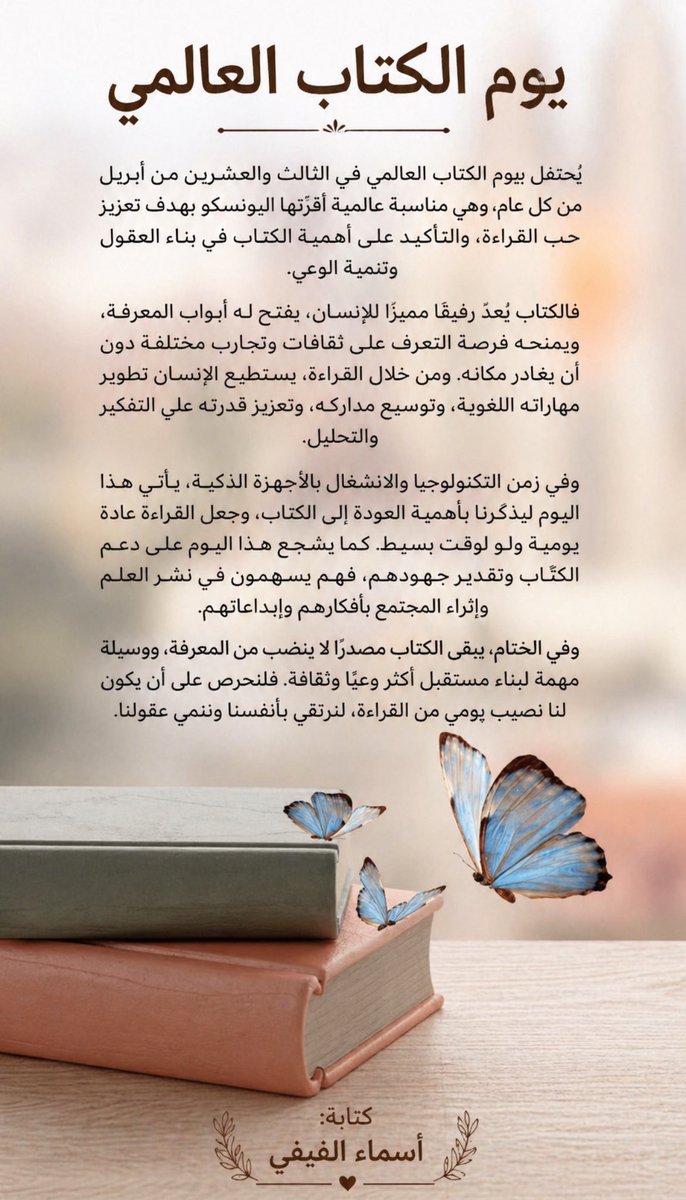 يوم الكتاب العالمي

يُحتفل بيوم الكتاب العالمي في الثالث والعشرين من أبريل من كل عام، وهي مناسبة عالمية أقرّتها اليونسكو بهدف تعزيز حب القراءة، والتأكيد على أهمية الكتاب في بناء العقول وتنمية الوعي.

فالكتاب يُعدّ رفيقًا مميزًا للإنسان، يفتح له أبواب المعرفة، ويمنحه فرصة التعرف على ثقافات وتجارب مختلفة دون أن يغادر مكانه. ومن خلال القراءة، يستطيع الإنسان تطوير مهاراته اللغوية، وتوسيع مداركه، وتعزيز قدرته علي التفكير والتحليل.

وفي زمن التكنولوجيا والانشغال بالأجهزة الذكية، يأتي هذا اليوم ليذكرنا بأهمية العودة إلى الكتاب، وجعل القراءة عادة يومية ولو لوقت بسيط. كما يشجع هذا اليوم على دعم الكتّاب وتقدير جهودهم، فهم يسهمون في نشر العلم وإثراء المجتمع بأفكارهم وإبداعاتهم.

وفي الختام، يبقى الكتاب مصدرًا لا ينضب من المعرفة، ووسيلة مهمة لبناء مستقبل أكثر وعيًا وثقافة. فلنحرص على أن يكون لنا نصيب يومي من القراءة، لنرتقي بأنفسنا وننمي عقولنا.

كتابة:
أسماء الفيفي